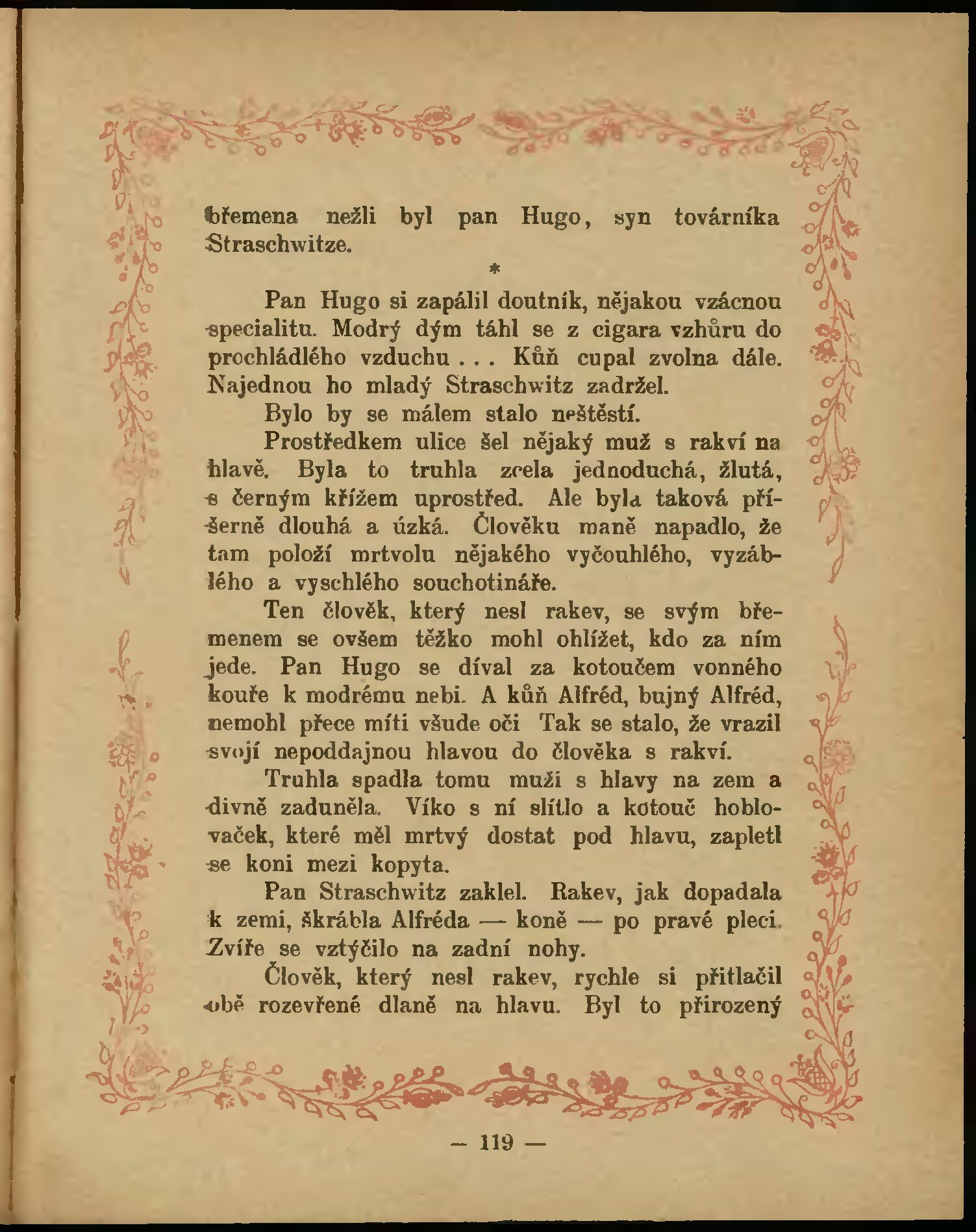 břemena nežli byl pan Hugo, syn továrníka Straschwitze.

*

Pan Hugo si zapálil doutník, nějakou vzácnou specialitu. Modrý dým táhl se z cigara vzhůru do prochládlého vzduchu . . . Kůň cupal zvolna dále. Najednou ho mladý Straschwitz zadržel.

Bylo by se málem stalo neštěstí.

Prostředkem ulice šel nějaký muž s rakví na hlavě. Byla to truhla zcela jednoduchá, žlutá, s černým křížem uprostřed. Ale byla taková příšerně dlouhá a úzká. Člověku maně napadlo, že tam položí mrtvolu nějakého vyčouhlého, vyzáblého a vyschlého souchotináře.

Ten člověk, který nesl rakev, se svým břemenem se ovšem těžko mohl ohlížet, kdo za ním jede. Pan Hugo se díval za kotoučem vonného kouře k modrému nebi. A kůň Alfréd, bujný Alfréd, nemohl přece míti všude oči Tak se stalo, že vrazil svojí nepoddajnou hlavou do člověka s rakví.

Truhla spadla tomu muži s hlavy na zem a divně zaduněla. Víko s ní slítlo a kotouč hoblovaček, které měl mrtvý dostat pod hlavu, zapletl se koni mezi kopyta.

Pan Straschwitz zaklel. Rakev, jak dopadala k zemi, škrábla Alfréda — koně — po pravé pleci. Zvíře se vztýčilo na zadní nohy.

Člověk, který nesl rakev, rychle si přitlačil obě rozevřené dlaně na hlavu. Byl to přirozený

— 119 —